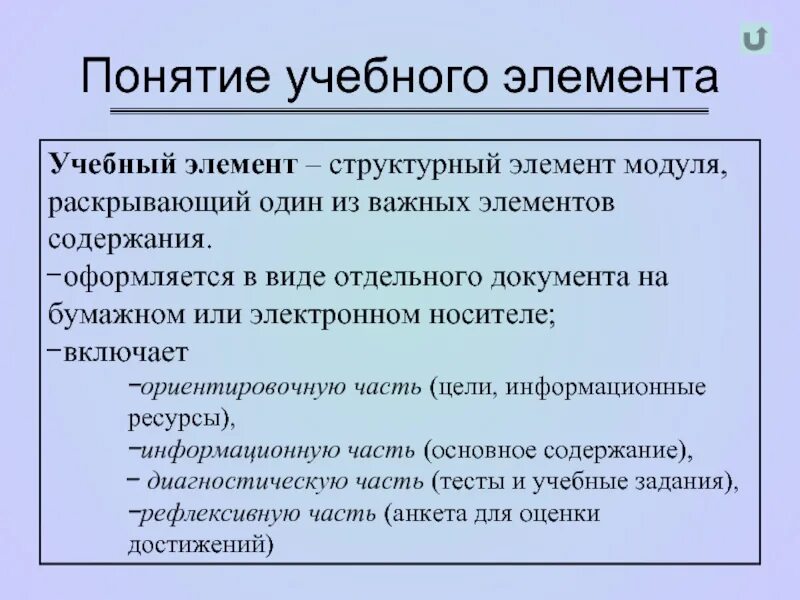 Понятие учебного элемента

Учебный элемент – структурный элемент модуля, раскрывающий один из важных элементов содержания.
−оформляется в виде отдельного документа на бумажном или электронном носителе;
−включает
−ориентировочную часть (цели, информационные ресурсы),
−информационную часть (основное содержание),
− диагностическую часть (тесты и учебные задания),
−рефлексивную часть (анкета для оценки достижений)